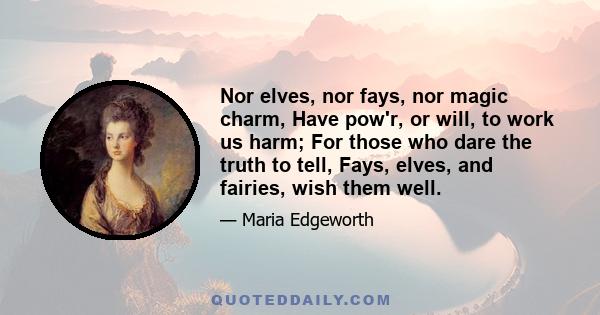 Nor elves, nor fays, nor magic charm, Have pow'r, or will, to work us harm; For those who dare the truth to tell, Fays, elves, and fairies, wish them well.

— Maria Edgeworth

QUOTEDDAILY.COM